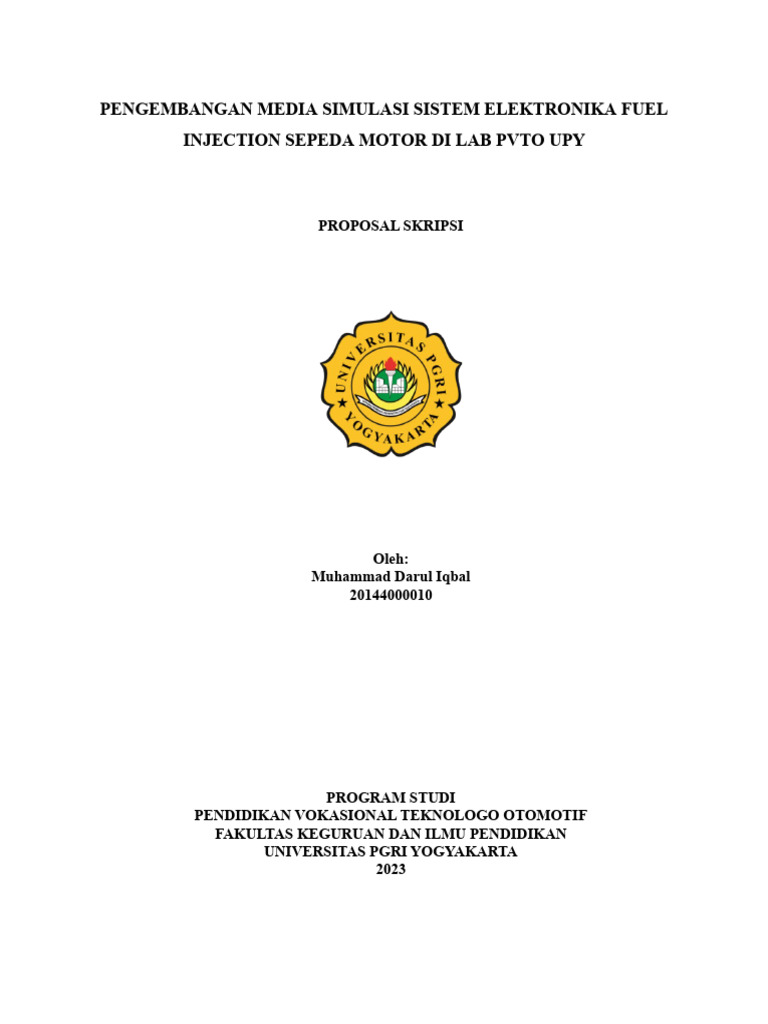 PENGEMBANGAN MEDIA SIMULASI SISTEM ELEKTRONIKA FUEL INJECTION SEPEDA MOTOR DI LAB PVTO UPY

PROPOSAL SKRIPSI

UNIVERSITAS PGRI
YOGYAKARTA

Oleh:
Muhammad Darul Iqbal
20144000010

PROGRAM STUDI
PENDIDIKAN VOKASIONAL TEKNOLOGO OTOMOTIF
FAKULTAS KEGURUAN DAN ILMU PENDIDIKAN
UNIVERSITAS PGRI YOGYAKARTA
2023